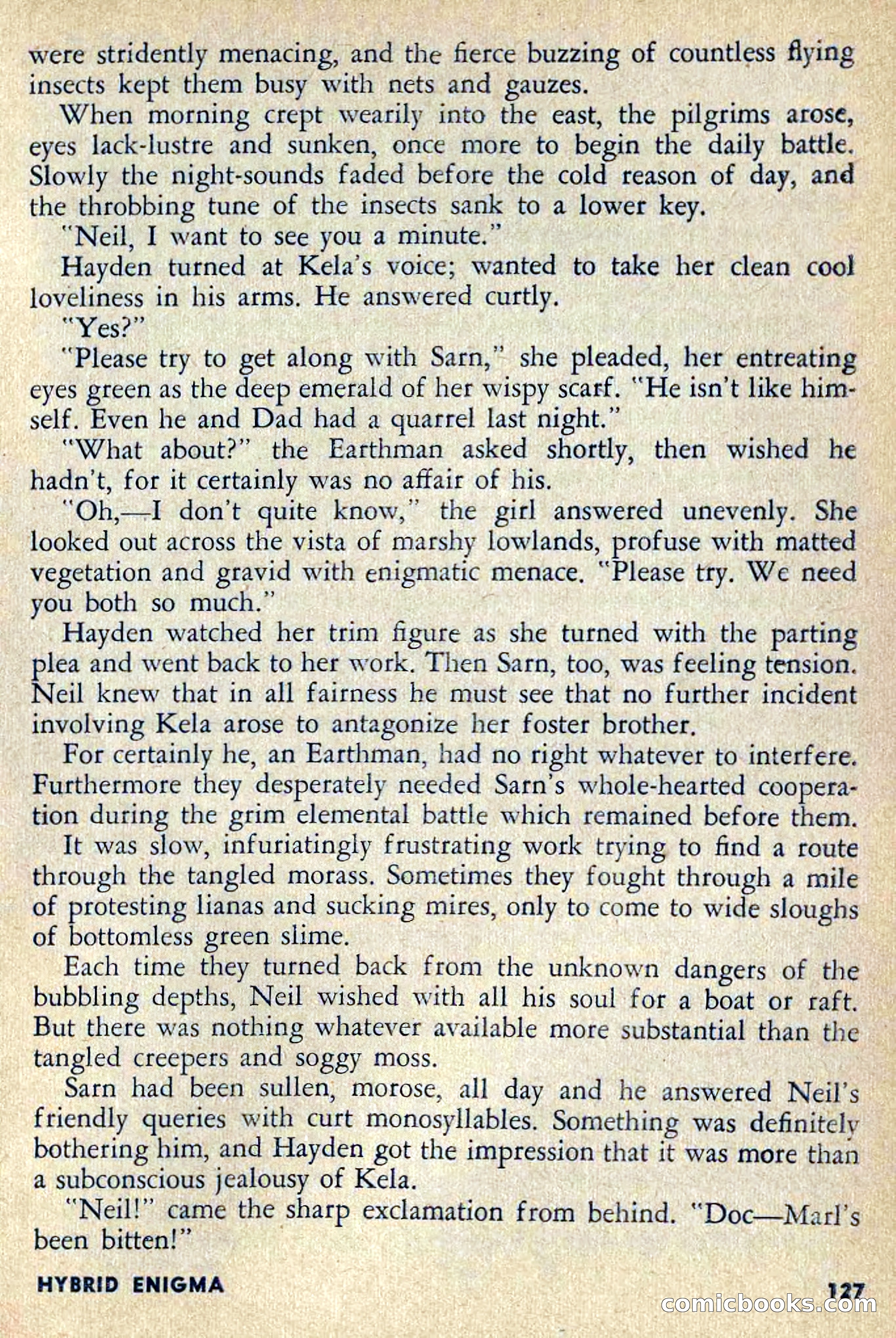 were stridently menacing, and the fierce buzzing of countless flying insects kept them busy with nets and gauzes.

When morning crept wearily into the east, the pilgrims arose, eyes lack-lustre and sunken, once more to begin the daily battle. Slowly the night-sounds faded before the cold reason of day, and the throbbing tune of the insects sank to a lower key.

"Neil, I want to see you a minute."

Hayden turned at Kela's voice; wanted to take her clean cool loveliness in his arms. He answered curtly.

"Yes?"

"Please try to get along with Sarn," she pleaded, her entreating eyes green as the deep emerald of her wispy scarf. "He isn't like himself. Even he and Dad had a quarrel last night."

"What about?" the Earthman asked shortly, then wished he hadn't, for it certainly was no affair of his.

"Oh,—I don't quite know," the girl answered unevenly. She looked out across the vista of marshy lowlands, profuse with matted vegetation and gravid with enigmatic menace. "Please try. We need you both so much."

Hayden watched her trim figure as she turned with the parting plea and went back to her work. Then Sarn, too, was feeling tension. Neil knew that in all fairness he must see that no further incident involving Kela arose to antagonize her foster brother.

For certainly he, an Earthman, had no right whatever to interfere. Furthermore they desperately needed Sarn's whole-hearted cooperation during the grim elemental battle which remained before them.

It was slow, infuriatingly frustrating work trying to find a route through the tangled morass. Sometimes they fought through a mile of protesting lianas and sucking mires, only to come to wide sloughs of bottomless green slime.

Each time they turned back from the unknown dangers of the bubbling depths, Neil wished with all his soul for a boat or raft. But there was nothing whatever available more substantial than the tangled creepers and soggy moss.

Sarn had been sullen, morose, all day and he answered Neil's friendly queries with curt monosyllables. Something was definitely bothering him, and Hayden got the impression that it was more than a subconscious jealousy of Kela.

"Neil!" came the sharp exclamation from behind. "Doc—Marl's been bitten!"

HYBRID ENIGMA

127

comicbooks.com